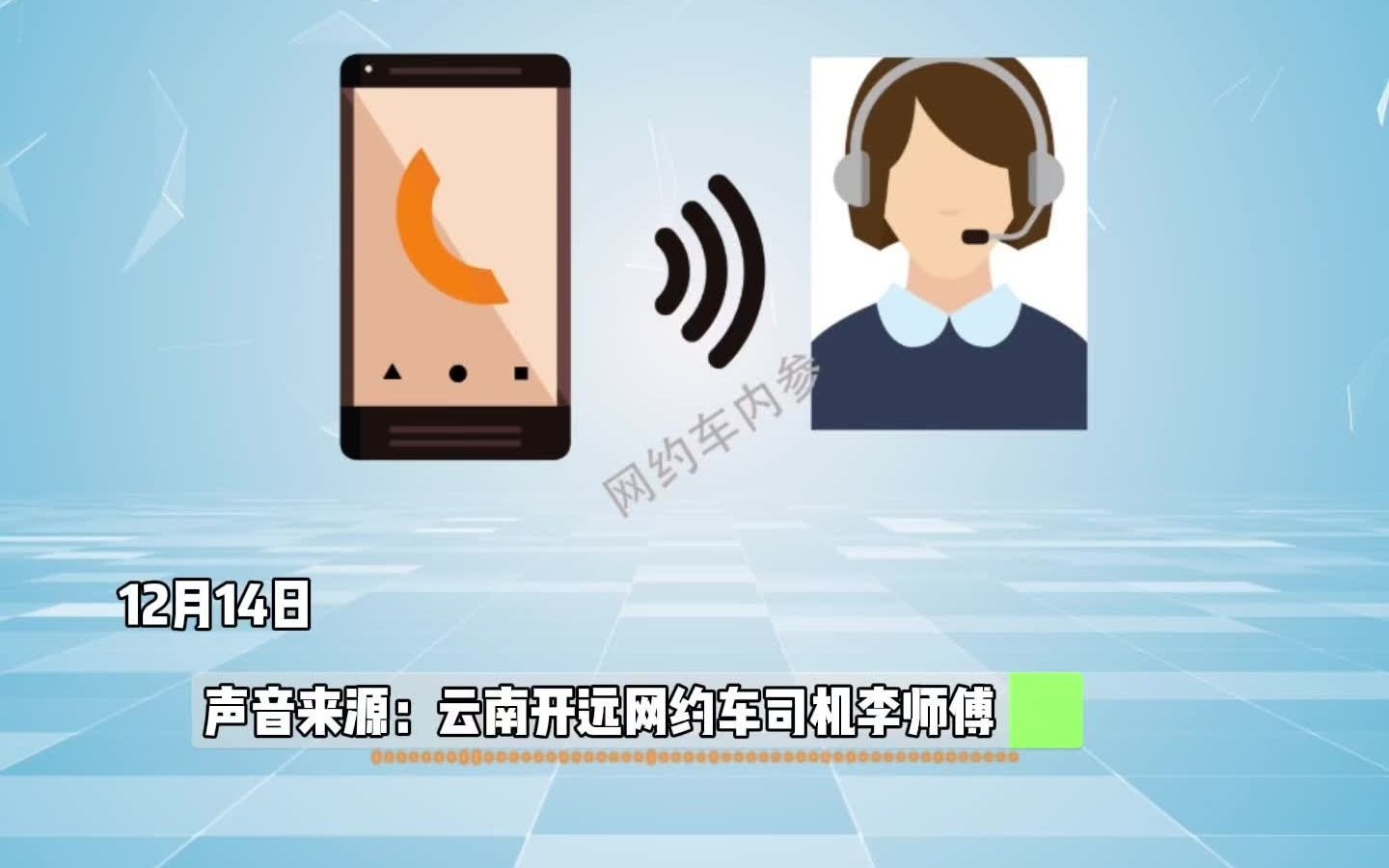 网约车内参

12月14日

声音来源：云南开远网约车司机李师傅